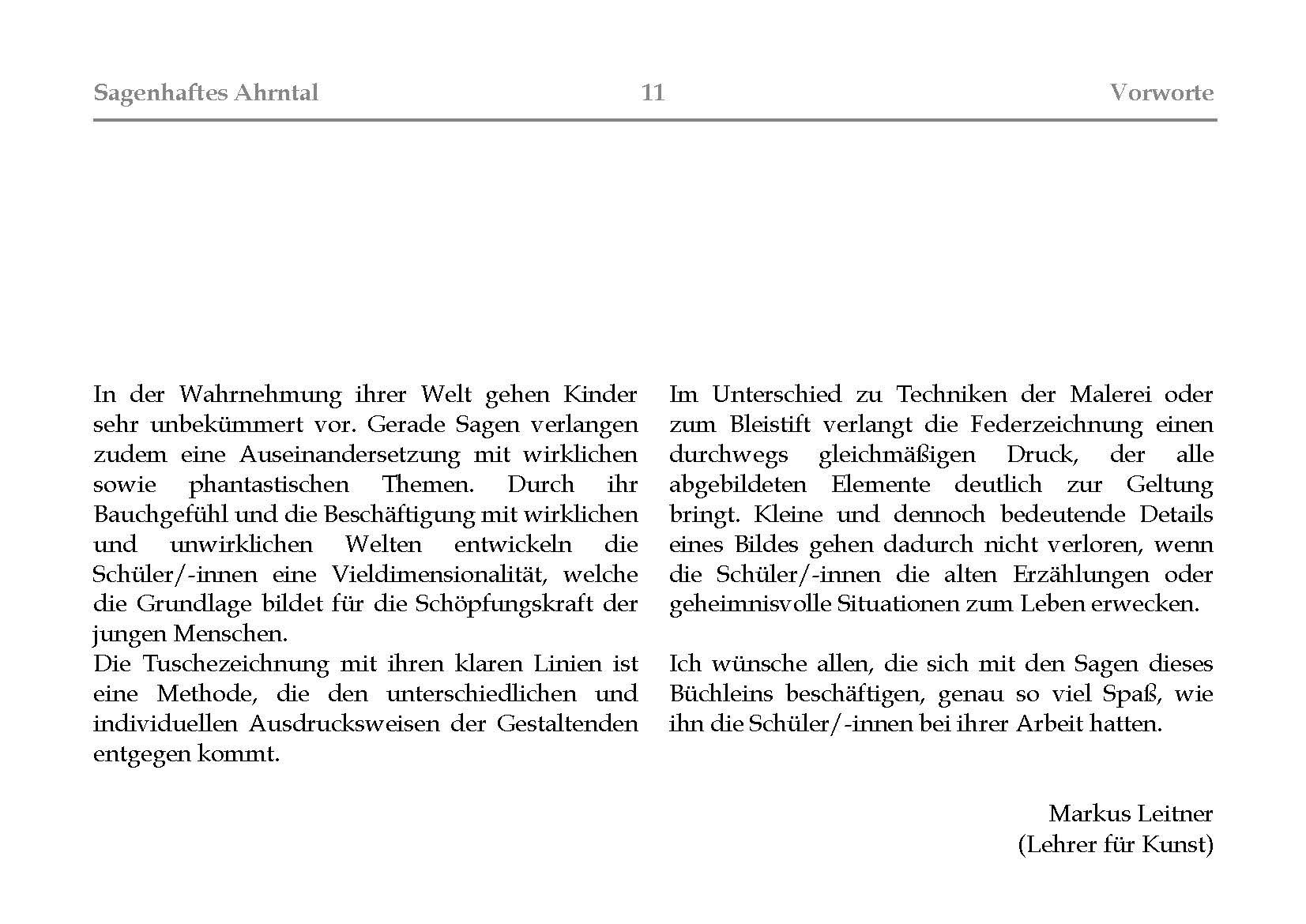 Sagenhaftes Ahrntal 11 Vorworte

In der Wahrnehmung ihrer Welt gehen Kinder sehr unbekümmert vor. Gerade Sagen verlangen zudem eine Auseinandersetzung mit wirklichen sowie phantastischen Themen. Durch ihr Bauchgefühl und die Beschäftigung mit wirklichen und unwirklichen Welten entwickeln die Schüler/-innen eine Vieldimensionalität, welche die Grundlage bildet für die Schöpfungskraft der jungen Menschen.
Die Tuschezeichnung mit ihren klaren Linien ist eine Methode, die den unterschiedlichen und individuellen Ausdrucksweisen der Gestaltenden entgegen kommt.

Im Unterschied zu Techniken der Malerei oder zum Bleistift verlangt die Federzeichnung einen durchwegs gleichmäßigen Druck, der alle abgebildeten Elemente deutlich zur Geltung bringt. Kleine und dennoch bedeutende Details eines Bildes gehen dadurch nicht verloren, wenn die Schüler/-innen die alten Erzählungen oder geheimnisvolle Situationen zum Leben erwecken.

Ich wünsche allen, die sich mit den Sagen dieses Büchleins beschäftigen, genau so viel Spaß, wie ihn die Schüler/-innen bei ihrer Arbeit hatten.

Markus Leitner
(Lehrer für Kunst)